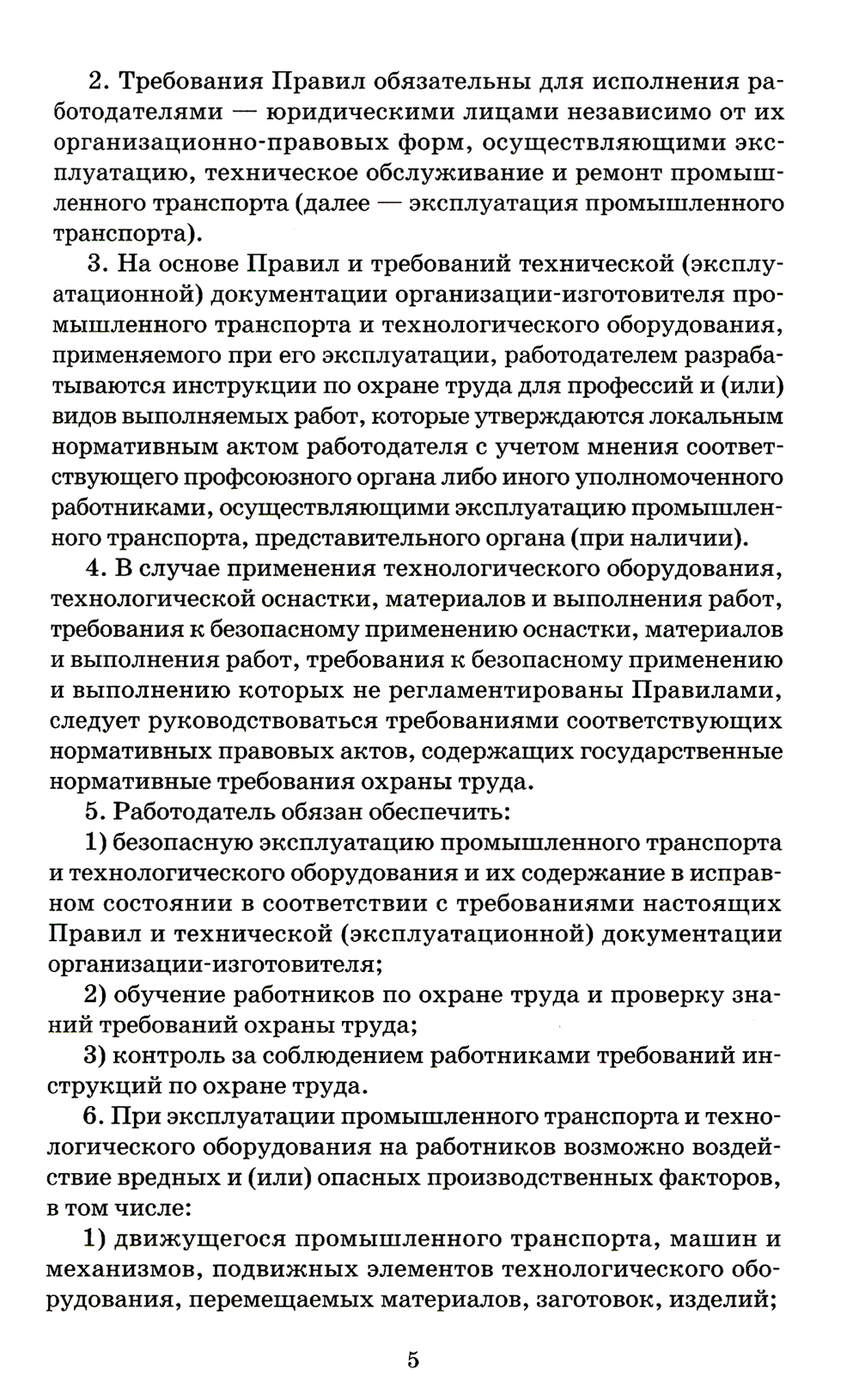 2. Требования Правил обязательны для исполнения работодателями — юридическими лицами независимо от их организационно-правовых форм, осуществляющими эксплуатацию, техническое обслуживание и ремонт промышленного транспорта (далее — эксплуатация промышленного транспорта).

3. На основе Правил и требований технической (эксплуатационной) документации организации-изготовителя промышленного транспорта и технологического оборудования, применяемого при его эксплуатации, работодателем разрабатываются инструкции по охране труда для профессий и (или) видов выполняемых работ, которые утверждаются локальным нормативным актом работодателя с учетом мнения соответствующего профсоюзного органа либо иного уполномоченного работниками, осуществляющими эксплуатацию промышленного транспорта, представительного органа (при наличии).

4. В случае применения технологического оборудования, технологической оснастки, материалов и выполнения работ, требования к безопасному применению оснастки, материалов и выполнения работ, требования к безопасному применению и выполнению которых не регламентированы Правилами, следует руководствоваться требованиями соответствующих нормативных правовых актов, содержащих государственные нормативные требования охраны труда.

5. Работодатель обязан обеспечить:

1) безопасную эксплуатацию промышленного транспорта и технологического оборудования и их содержание в исправном состоянии в соответствии с требованиями настоящих Правил и технической (эксплуатационной) документации организации-изготовителя;

2) обучение работников по охране труда и проверку знаний требований охраны труда;

3) контроль за соблюдением работниками требований инструкций по охране труда.

6. При эксплуатации промышленного транспорта и технологического оборудования на работников возможно воздействие вредных и (или) опасных производственных факторов, в том числе:

1) движущегося промышленного транспорта, машин и механизмов, подвижных элементов технологического оборудования, перемещаемых материалов, заготовок, изделий;

5